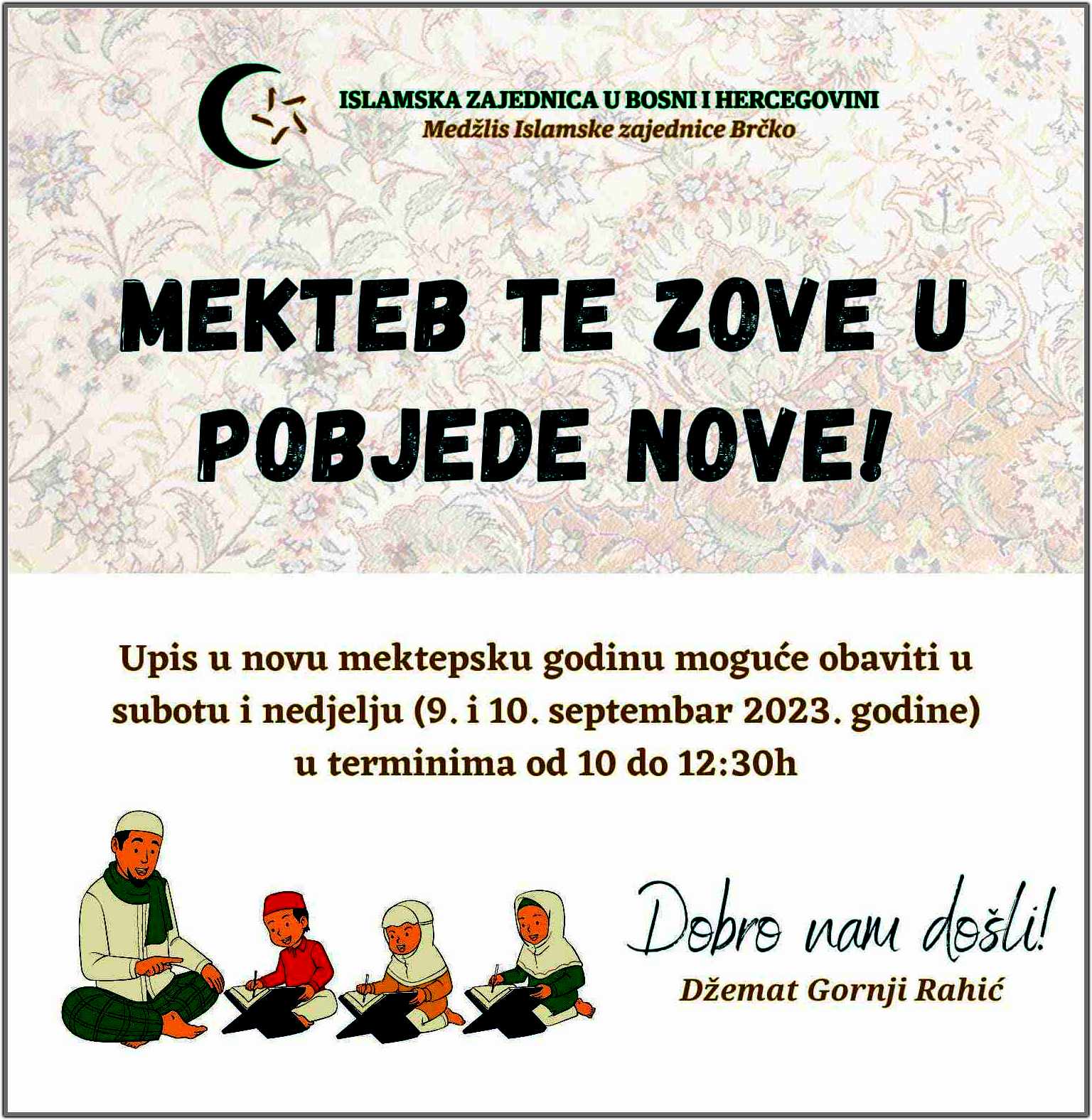 ISLAMSKA ZAJEDNICA U BOSNI I HERCEGOVINI
Medžlis Islamske zajednice Brčko

MEKTEB TE ZOVE U POBJEDE NOVE!

Upis u novu mektepsku godinu moguće obaviti u subotu i nedjelju (9. i 10. septembar 2023. godine) u terminima od 10 do 12:30h

Dobro nam došli!
Džemat Gornji Rahić